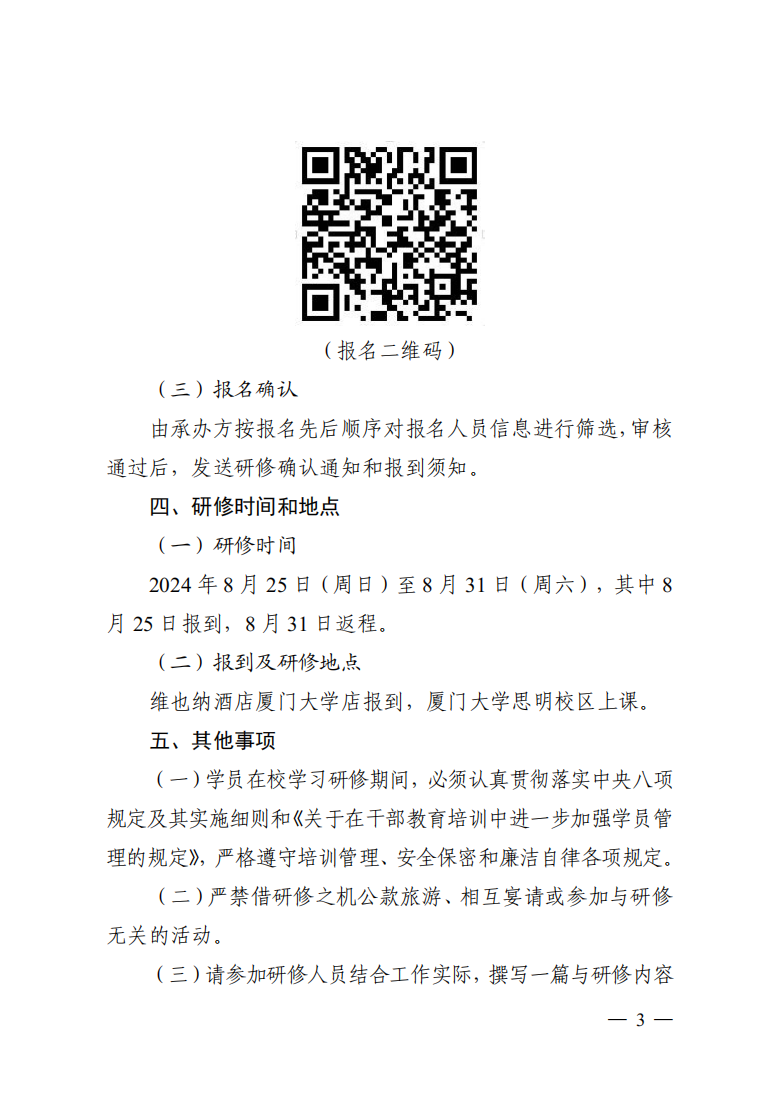 （报名二维码）

（三）报名确认

由承办方按报名先后顺序对报名人员信息进行筛选，审核通过后，发送研修确认通知和报到须知。

四、研修时间和地点

（一）研修时间

2024 年 8 月 25 日（周日）至 8 月 31 日（周六），其中 8 月 25 日报到，8 月 31 日返程。

（二）报到及研修地点

维也纳酒店厦门大学店报到，厦门大学思明校区上课。

五、其他事项

（一）学员在校学习研修期间，必须认真贯彻落实中央八项规定及其实施细则和《关于在干部教育培训中进一步加强学员管理的规定》，严格遵守培训管理、安全保密和廉洁自律各项规定。

（二）严禁借研修之机公款旅游、相互宴请或参加与研修无关的活动。

（三）请参加研修人员结合工作实际，撰写一篇与研修内容

— 3 —